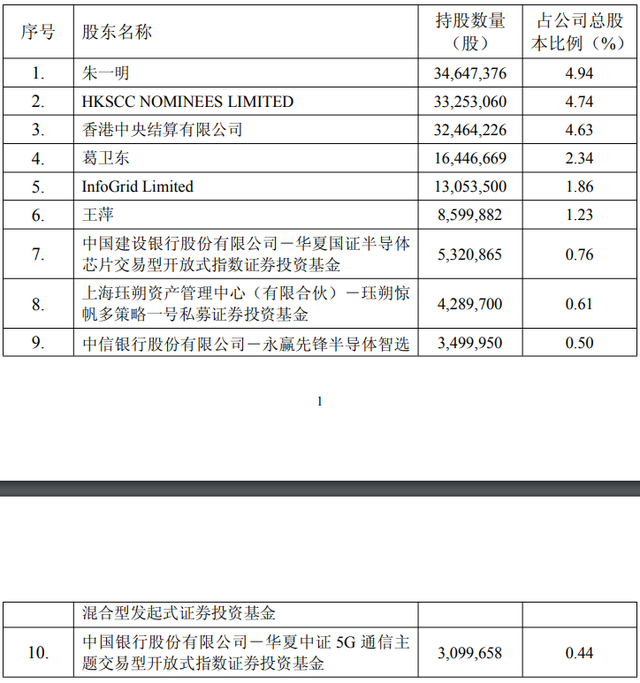 | 序号 | 股东名称 | 持股数量（股） | 占公司总股本比例（%） |
|---|---|---|---|
| 1. | 朱一明 | 34,647,376 | 4.94 |
| 2. | HKSCC NOMINEES LIMITED | 33,253,060 | 4.74 |
| 3. | 香港中央结算有限公司 | 32,464,226 | 4.63 |
| 4. | 葛卫东 | 16,446,669 | 2.34 |
| 5. | InfoGrid Limited | 13,053,500 | 1.86 |
| 6. | 王萍 | 8,599,882 | 1.23 |
| 7. | 中国建设银行股份有限公司－华夏国证半导体芯片交易型开放式指数证券投资基金 | 5,320,865 | 0.76 |
| 8. | 上海珏朔资产管理中心（有限合伙）－珏朔惊帆多策略一号私募证券投资基金 | 4,289,700 | 0.61 |
| 9. | 中信银行股份有限公司－永赢先锋半导体智选 | 3,499,950 | 0.50 |

1

| | 混合型发起式证券投资基金 | | |
|---|---|---|---|
| 10. | 中国银行股份有限公司－华夏中证 5G 通信主题交易型开放式指数证券投资基金 | 3,099,658 | 0.44 |